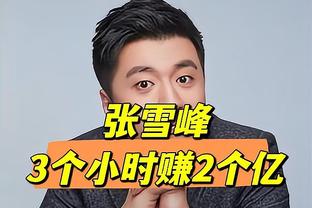 张雪峰
3个小时赚2个亿